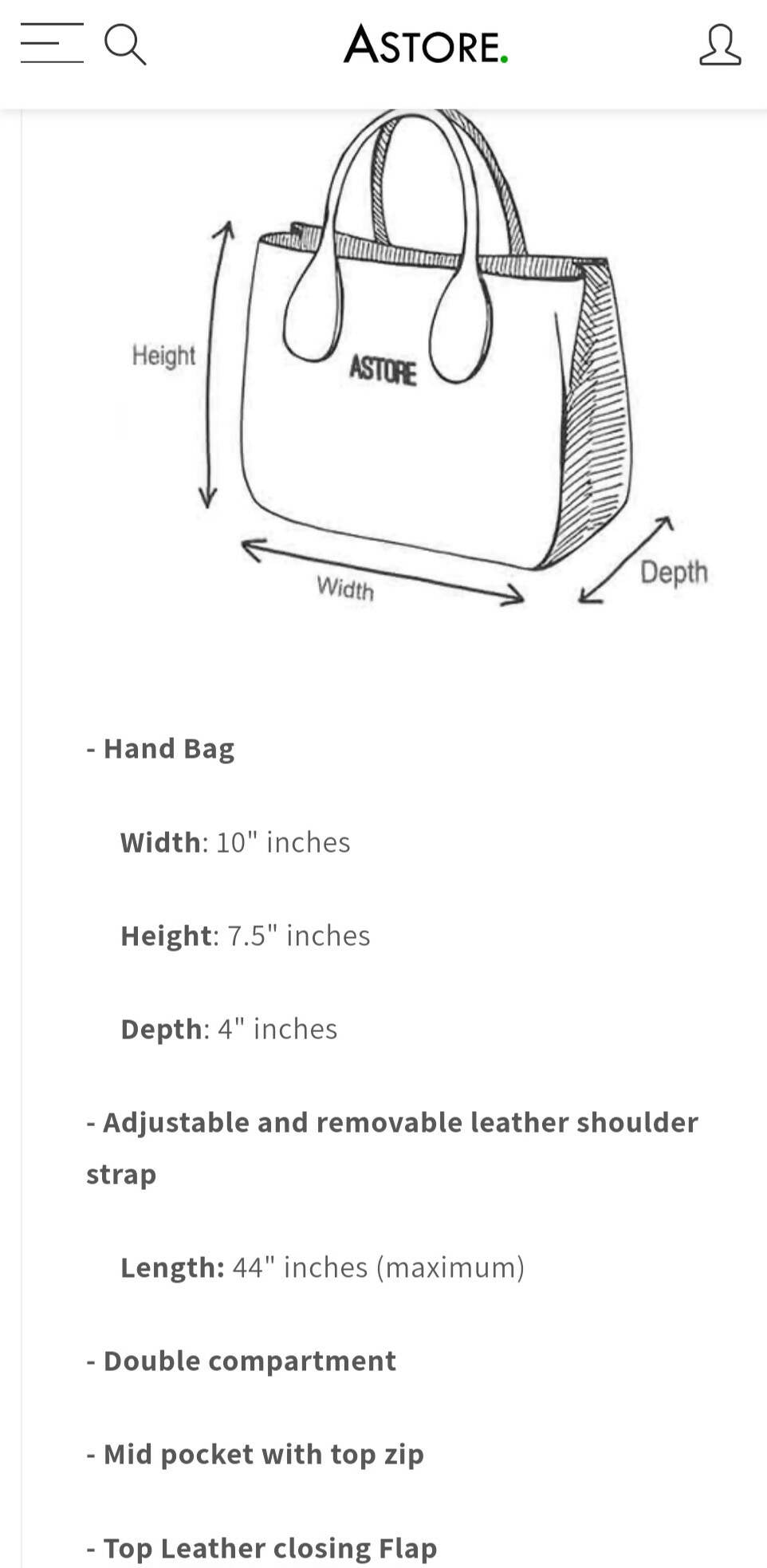 ASTORE.

Height

ASTORE

Width

Depth

- Hand Bag

Width: 10" inches

Height: 7.5" inches

Depth: 4" inches

- Adjustable and removable leather shoulder strap

Length: 44" inches (maximum)

- Double compartment

- Mid pocket with top zip

- Top Leather closing Flap